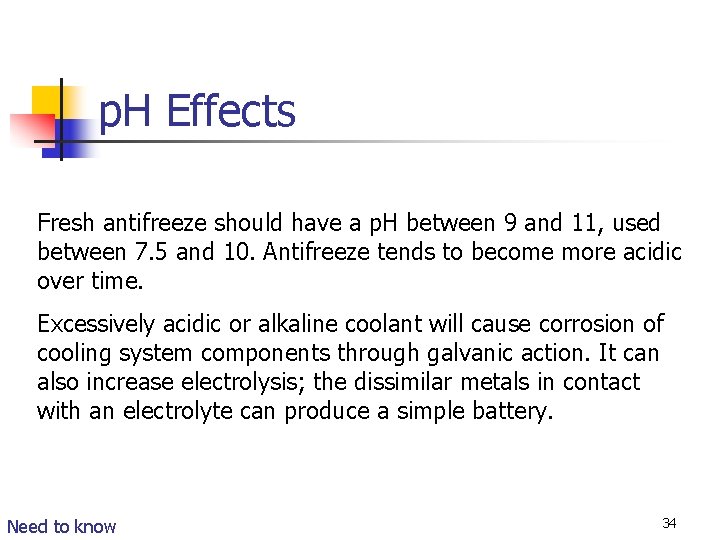 pH Effects

Fresh antifreeze should have a pH between 9 and 11, used between 7.5 and 10. Antifreeze tends to become more acidic over time.

Excessively acidic or alkaline coolant will cause corrosion of cooling system components through galvanic action. It can also increase electrolysis; the dissimilar metals in contact with an electrolyte can produce a simple battery.

Need to know

34